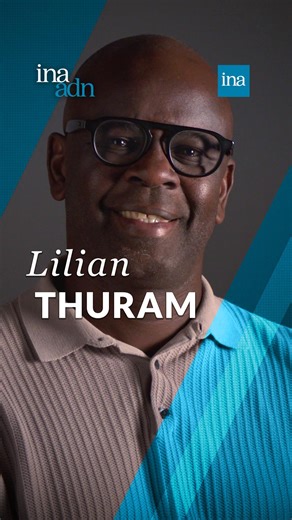 ina
adn

ina

Lilian
THURAM